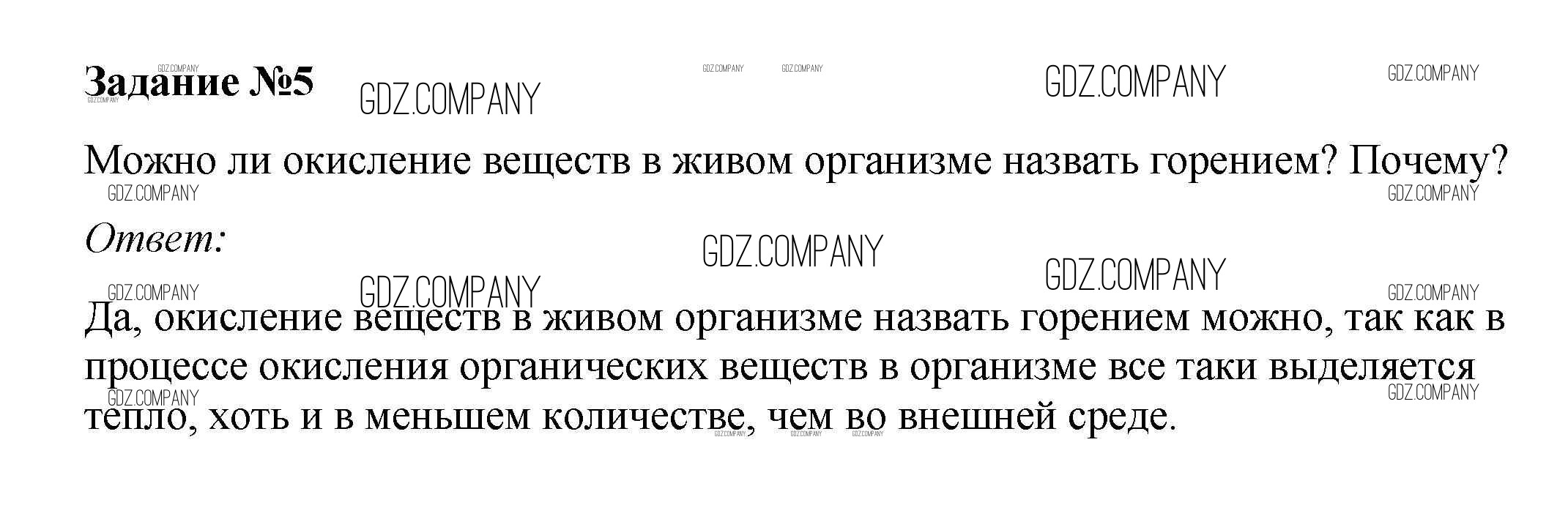 Задание №5

Можно ли окисление веществ в живом организме назвать горением? Почему?

Ответ:

Да, окисление веществ в живом организме назвать горением можно, так как в процессе окисления органических веществ в организме все таки выделяется тепло, хоть и в меньшем количестве, чем во внешней среде.

GDZ.COMPANY